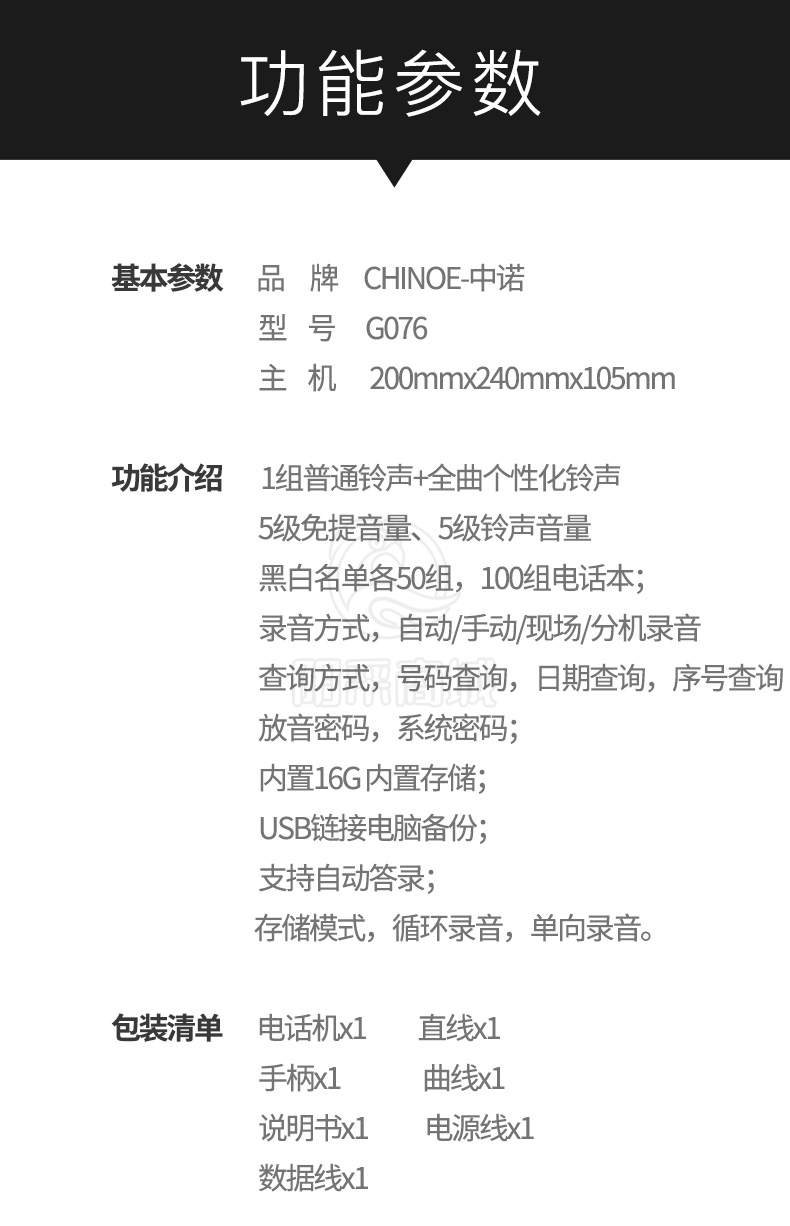 功能参数

基本参数 品 牌 CHINOE-中诺
型 号 G076
主 机 200mmx240mmx105mm

功能介绍 1组普通铃声+全曲个性化铃声
5级免提音量、5级铃声音量
黑白名单各50组，100组电话本；
录音方式，自动/手动/现场/分机录音
查询方式，号码查询，日期查询，序号查询
放音密码，系统密码；
内置16G内置存储；
USB链接电脑备份；
支持自动答录；
存储模式，循环录音，单向录音。

包装清单 电话机x1 直线x1
手柄x1 曲线x1
说明书x1 电源线x1
数据线x1